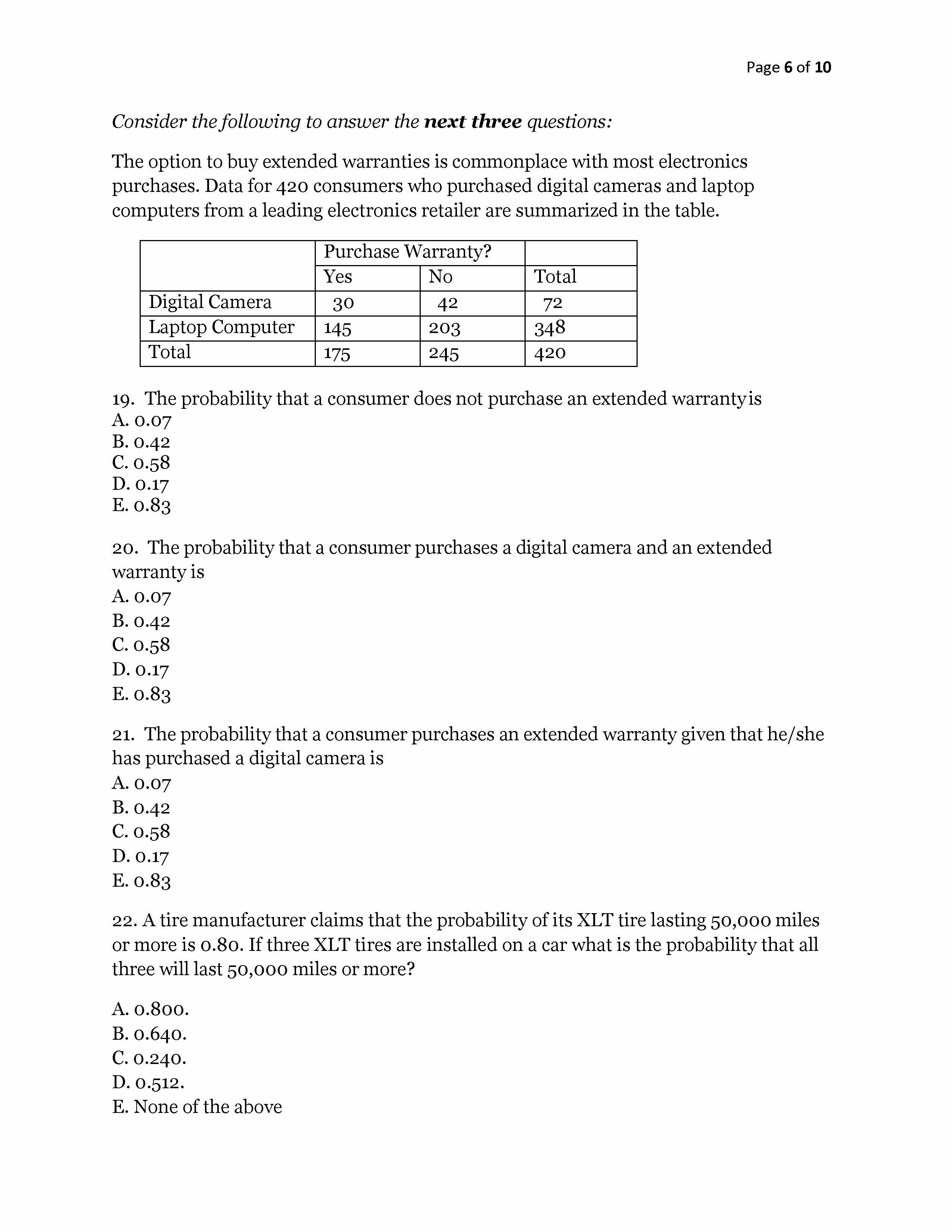 Page 6 of 10

Consider the following to answer the next three questions:

The option to buy extended warranties is commonplace with most electronics purchases. Data for 420 consumers who purchased digital cameras and laptop computers from a leading electronics retailer are summarized in the table.

| | Purchase Warranty? | | |
|---|---|---|---|
| | Yes | No | Total |
| Digital Camera | 30 | 42 | 72 |
| Laptop Computer | 145 | 203 | 348 |
| Total | 175 | 245 | 420 |

19. The probability that a consumer does not purchase an extended warranty is
A. 0.07
B. 0.42
C. 0.58
D. 0.17
E. 0.83

20. The probability that a consumer purchases a digital camera and an extended warranty is
A. 0.07
B. 0.42
C. 0.58
D. 0.17
E. 0.83

21. The probability that a consumer purchases an extended warranty given that he/she has purchased a digital camera is
A. 0.07
B. 0.42
C. 0.58
D. 0.17
E. 0.83

22. A tire manufacturer claims that the probability of its XLT tire lasting 50,000 miles or more is 0.80. If three XLT tires are installed on a car what is the probability that all three will last 50,000 miles or more?

A. 0.800.
B. 0.640.
C. 0.240.
D. 0.512.
E. None of the above